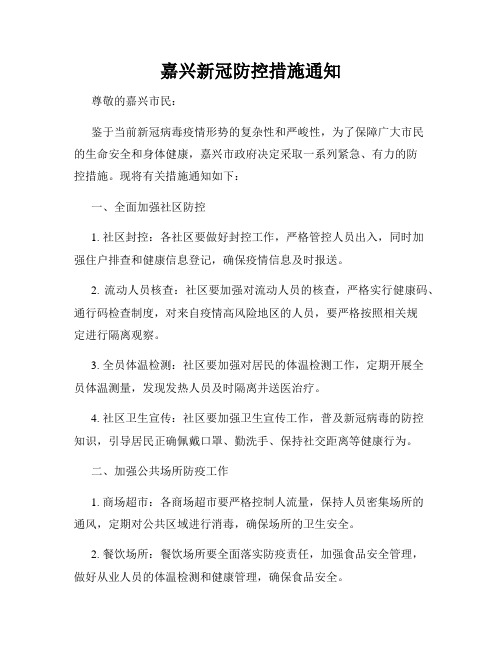 嘉兴新冠防控措施通知

尊敬的嘉兴市民：

鉴于当前新冠病毒疫情形势的复杂性和严峻性，为了保障广大市民的生命安全和身体健康，嘉兴市政府决定采取一系列紧急、有力的防控措施。现将有关措施通知如下：

一、全面加强社区防控

1. 社区封控：各社区要做好封控工作，严格管控人员出入，同时加强住户排查和健康信息登记，确保疫情信息及时报送。

2. 流动人员核查：社区要加强对流动人员的核查，严格实行健康码、通行码检查制度，对来自疫情高风险地区的人员，要严格按照相关规定进行隔离观察。

3. 全员体温检测：社区要加强对居民的体温检测工作，定期开展全员体温测量，发现发热人员及时隔离并送医治疗。

4. 社区卫生宣传：社区要加强卫生宣传工作，普及新冠病毒的防控知识，引导居民正确佩戴口罩、勤洗手、保持社交距离等健康行为。

二、加强公共场所防疫工作

1. 商场超市：各商场超市要严格控制人流量，保持人员密集场所的通风，定期对公共区域进行消毒，确保场所的卫生安全。

2. 餐饮场所：餐饮场所要全面落实防疫责任，加强食品安全管理，做好从业人员的体温检测和健康管理，确保食品安全。